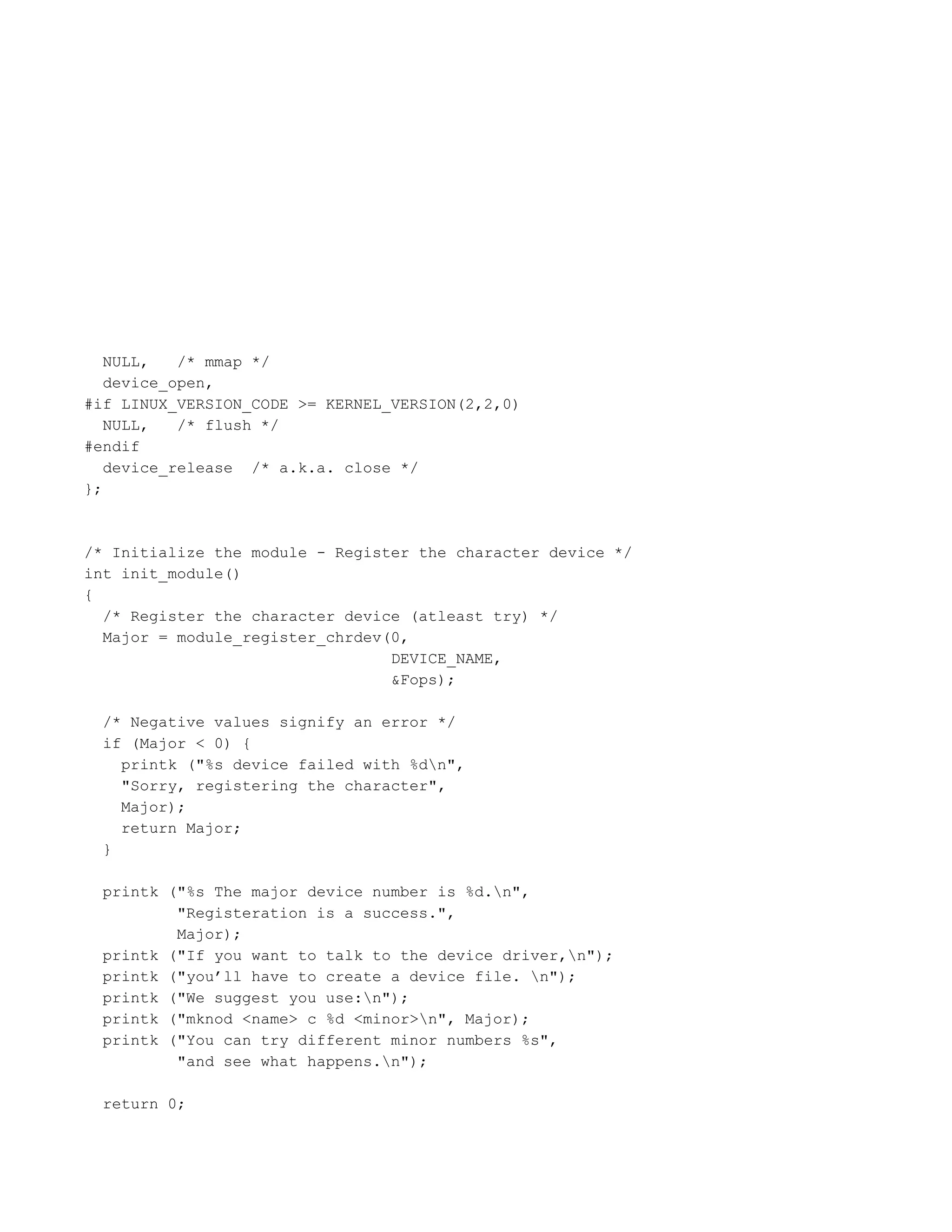 NULL,   /* mmap */
  device_open,
#if LINUX_VERSION_CODE >= KERNEL_VERSION(2,2,0)
  NULL,   /* flush */
#endif
  device_release  /* a.k.a. close */
};

/* Initialize the module - Register the character device */
int init_module()
{
  /* Register the character device (atleast try) */
  Major = module_register_chrdev(0,
                                 DEVICE_NAME,
                                 &Fops);

  /* Negative values signify an error */
  if (Major < 0) {
    printk ("%s device failed with %d\n",
    "Sorry, registering the character",
    Major);
    return Major;
  }

  printk ("%s The major device number is %d.\n",
          "Registeration is a success.",
          Major);
  printk ("If you want to talk to the device driver,\n");
  printk ("you’ll have to create a device file. \n");
  printk ("We suggest you use:\n");
  printk ("mknod <name> c %d <minor>\n", Major);
  printk ("You can try different minor numbers %s",
          "and see what happens.\n");

  return 0;